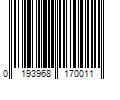 0 193968 170011